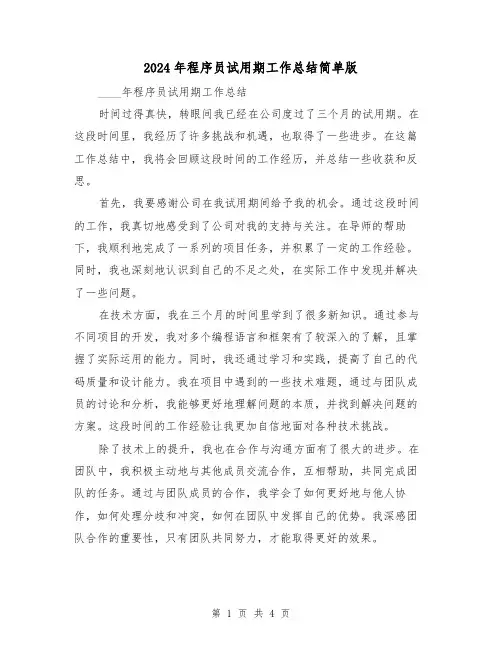 2024年程序员试用期工作总结简单版

____年程序员试用期工作总结

时间过得真快，转眼间我已经在公司度过了三个月的试用期。在这段时间里，我经历了许多挑战和机遇，也取得了一些进步。在这篇工作总结中，我将会回顾这段时间的工作经历，并总结一些收获和反思。

首先，我要感谢公司在我试用期间给予我的机会。通过这段时间的工作，我真切地感受到了公司对我的支持与关注。在导师的帮助下，我顺利地完成了一系列的项目任务，并积累了一定的工作经验。同时，我也深刻地认识到自己的不足之处，在实际工作中发现并解决了一些问题。

在技术方面，我在三个月的时间里学到了很多新知识。通过参与不同项目的开发，我对多个编程语言和框架有了较深入的了解，且掌握了实际运用的能力。同时，我还通过学习和实践，提高了自己的代码质量和设计能力。我在项目中遇到的一些技术难题，通过与团队成员的讨论和分析，我能够更好地理解问题的本质，并找到解决问题的方案。这段时间的工作经验让我更加自信地面对各种技术挑战。

除了技术上的提升，我也在合作与沟通方面有了很大的进步。在团队中，我积极主动地与其他成员交流合作，互相帮助，共同完成团队的任务。通过与团队成员的合作，我学会了如何更好地与他人协作，如何处理分歧和冲突，如何在团队中发挥自己的优势。我深感团队合作的重要性，只有团队共同努力，才能取得更好的效果。

第 1 页 共 4 页